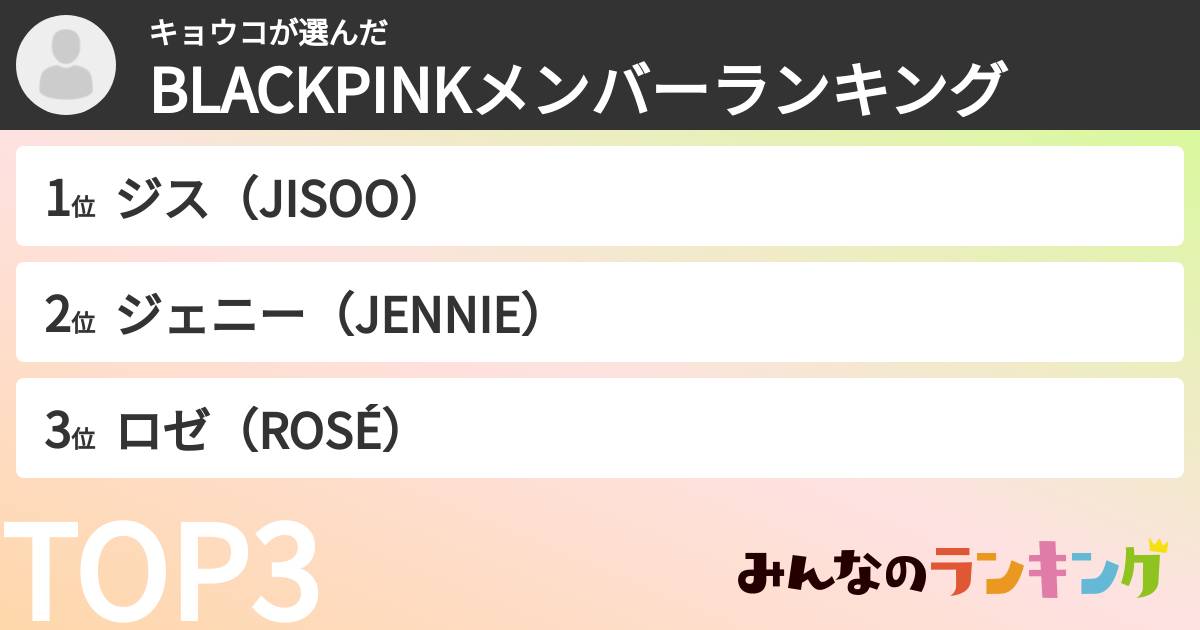 キョウコが選んだ
BLACKPINKメンバーランキング

1位 ジス（JISOO）

2位 ジェニー（JENNIE）

3位 ロゼ（ROSÉ）

TOP3

みんなのランキング